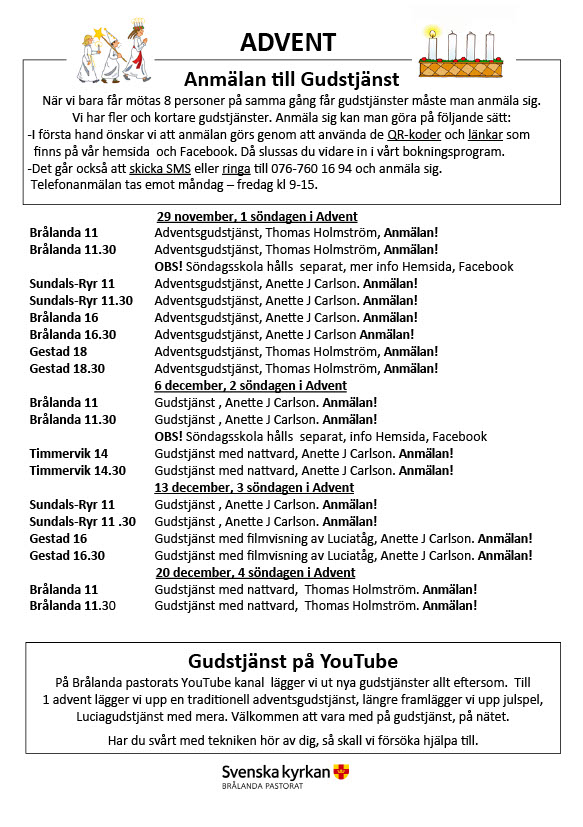 ADVENT

Anmälan till Gudstjänst

När vi bara får mötas 8 personer på samma gång får gudstjänster måste man anmäla sig. Vi har fler och kortare gudstjänster. Anmäla sig kan man göra på följande sätt:
-I första hand önskar vi att anmälan görs genom att använda de QR-koder och länkar som finns på vår hemsida och Facebook. Då slussas du vidare in i vårt bokningsprogram.
-Det går också att skicka SMS eller ringa till 076-760 16 94 och anmäla sig. Telefonanmälan tas emot måndag – fredag kl 9-15.

29 november, 1 söndagen i Advent

| | |
|---|---|
| Brålanda 11 | Adventsgudstjänst, Thomas Holmström, Anmälan! |
| Brålanda 11.30 | Adventsgudstjänst, Thomas Holmström, Anmälan! |
| | OBS! Söndagsskola hålls separat, mer info Hemsida, Facebook |
| Sundals-Ryr 11 | Adventsgudstjänst, Anette J Carlson. Anmälan! |
| Sundals-Ryr 11.30 | Adventsgudstjänst, Anette J Carlson. Anmälan! |
| Brålanda 16 | Adventsgudstjänst, Anette J Carlson. Anmälan! |
| Brålanda 16.30 | Adventsgudstjänst, Anette J Carlson Anmälan! |
| Gestad 18 | Adventsgudstjänst, Thomas Holmström, Anmälan! |
| Gestad 18.30 | Adventsgudstjänst, Thomas Holmström, Anmälan! |

6 december, 2 söndagen i Advent

| | |
|---|---|
| Brålanda 11 | Gudstjänst , Anette J Carlson. Anmälan! |
| Brålanda 11.30 | Gudstjänst , Anette J Carlson. Anmälan! |
| | OBS! Söndagsskola hålls separat, info Hemsida, Facebook |
| Timmervik 14 | Gudstjänst med nattvard, Anette J Carlson. Anmälan! |
| Timmervik 14.30 | Gudstjänst med nattvard, Anette J Carlson. Anmälan! |

13 december, 3 söndagen i Advent

| | |
|---|---|
| Sundals-Ryr 11 | Gudstjänst , Anette J Carlson. Anmälan! |
| Sundals-Ryr 11 .30 | Gudstjänst , Anette J Carlson. Anmälan! |
| Gestad 16 | Gudstjänst med filmvisning av Luciatåg, Anette J Carlson. Anmälan! |
| Gestad 16.30 | Gudstjänst med filmvisning av Luciatåg, Anette J Carlson. Anmälan! |

20 december, 4 söndagen i Advent

| | |
|---|---|
| Brålanda 11 | Gudstjänst med nattvard, Thomas Holmström. Anmälan! |
| Brålanda 11.30 | Gudstjänst med nattvard, Thomas Holmström. Anmälan! |

Gudstjänst på YouTube

På Brålanda pastorats YouTube kanal lägger vi ut nya gudstjänster allt eftersom. Till 1 advent lägger vi upp en traditionell adventsgudstjänst, längre framlägger vi upp julspel, Luciagudstjänst med mera. Välkommen att vara med på gudstjänst, på nätet.

Har du svårt med tekniken hör av dig, så skall vi försöka hjälpa till.

Svenska kyrkan
BRÅLANDA PASTORAT